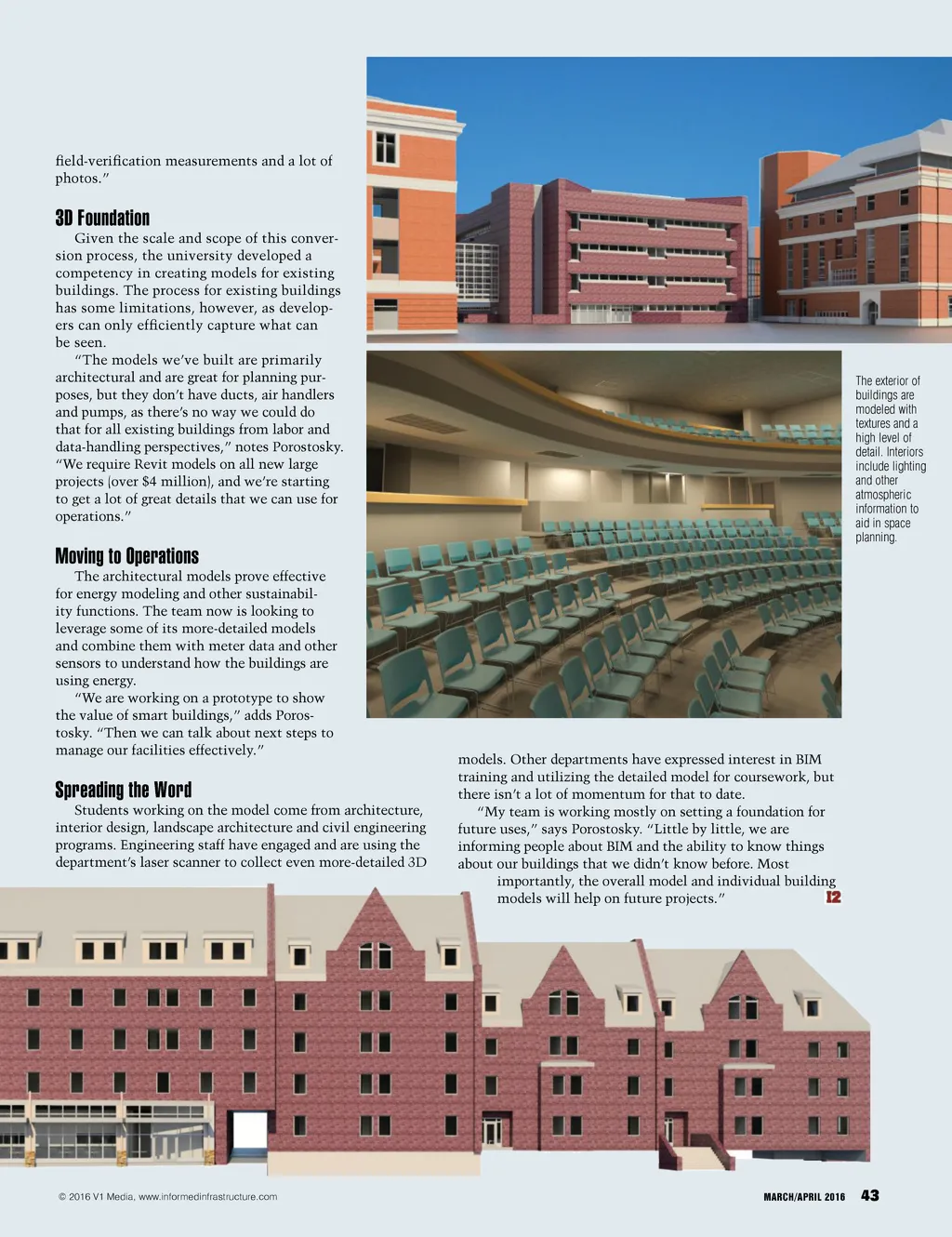 field-verification measurements and a lot of photos."

3D Foundation

Given the scale and scope of this conversion process, the university developed a competency in creating models for existing buildings. The process for existing buildings has some limitations, however, as developers can only efficiently capture what can be seen.

"The models we've built are primarily architectural and are great for planning purposes, but they don't have ducts, air handlers and pumps, as there's no way we could do that for all existing buildings from labor and data-handling perspectives," notes Porostosky. "We require Revit models on all new large projects (over $4 million), and we're starting to get a lot of great details that we can use for operations."

Moving to Operations

The architectural models prove effective for energy modeling and other sustainability functions. The team now is looking to leverage some of its more-detailed models and combine them with meter data and other sensors to understand how the buildings are using energy.

"We are working on a prototype to show the value of smart buildings," adds Porostosky. "Then we can talk about next steps to manage our facilities effectively."

Spreading the Word

Students working on the model come from architecture, interior design, landscape architecture and civil engineering programs. Engineering staff have engaged and are using the department's laser scanner to collect even more-detailed 3D models. Other departments have expressed interest in BIM training and utilizing the detailed model for coursework, but there isn't a lot of momentum for that to date.

"My team is working mostly on setting a foundation for future uses," says Porostosky. "Little by little, we are informing people about BIM and the ability to know things about our buildings that we didn't know before. Most importantly, the overall model and individual building models will help on future projects." I2

The exterior of buildings are modeled with textures and a high level of detail. Interiors include lighting and other atmospheric information to aid in space planning.

© 2016 V1 Media, www.informedinfrastructure.com

MARCH/APRIL 2016 43